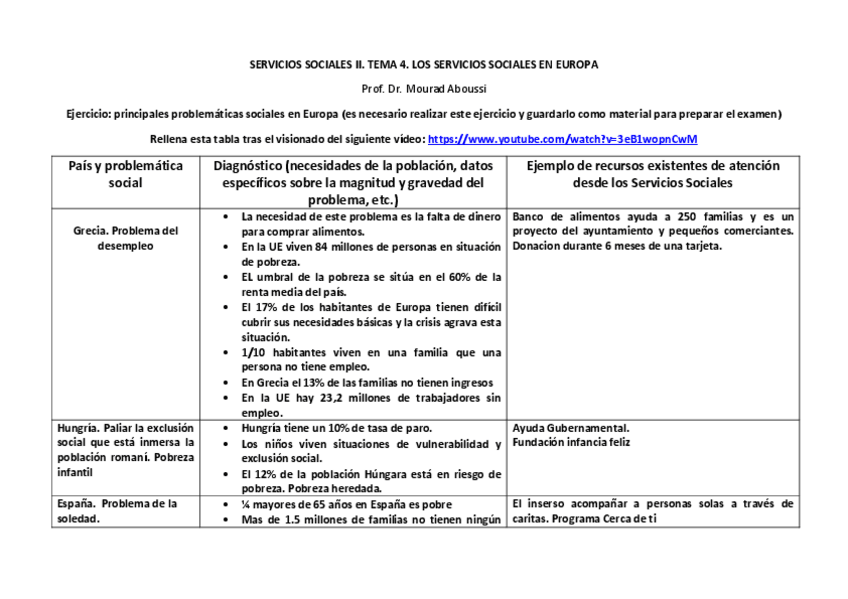 SERVICIOS SOCIALES II. TEMA 4. LOS SERVICIOS SOCIALES EN EUROPA

Prof. Dr. Mourad Aboussi

Ejercicio: principales problemáticas sociales en Europa (es necesario realizar este ejercicio y guardarlo como material para preparar el examen)

Rellena esta tabla tras el visionado del siguiente vídeo: https://www.youtube.com/watch?v=3eB1wopnCwM

| País y problemática social | Diagnóstico (necesidades de la población, datos específicos sobre la magnitud y gravedad del problema, etc.) | Ejemplo de recursos existentes de atención desde los Servicios Sociales |
|---|---|---|
| Grecia. Problema del desempleo | • La necesidad de este problema es la falta de dinero para comprar alimentos. • En la UE viven 84 millones de personas en situación de pobreza. • EL umbral de la pobreza se sitúa en el 60% de la renta media del país. • El 17% de los habitantes de Europa tienen difícil cubrir sus necesidades básicas y la crisis agrava esta situación. • 1/10 habitantes viven en una familia que una persona no tiene empleo. • En Grecia el 13% de las familias no tienen ingresos • En la UE hay 23,2 millones de trabajadores sin empleo. | Banco de alimentos ayuda a 250 familias y es un proyecto del ayuntamiento y pequeños comerciantes. Donacion durante 6 meses de una tarjeta. |
| Hungría. Paliar la exclusión social que está inmersa la población romaní. Pobreza infantil | • Hungría tiene un 10% de tasa de paro. • Los niños viven situaciones de vulnerabilidad y exclusión social. • El 12% de la población Húngara está en riesgo de pobreza. Pobreza heredada. | Ayuda Gubernamental. Fundación infancia feliz |
| España. Problema de la soledad. | • ¼ mayores de 65 años en España es pobre • Mas de 1.5 millones de familias no tienen ningún | El inserso acompañar a personas solas a través de caritas. Programa Cerca de ti |